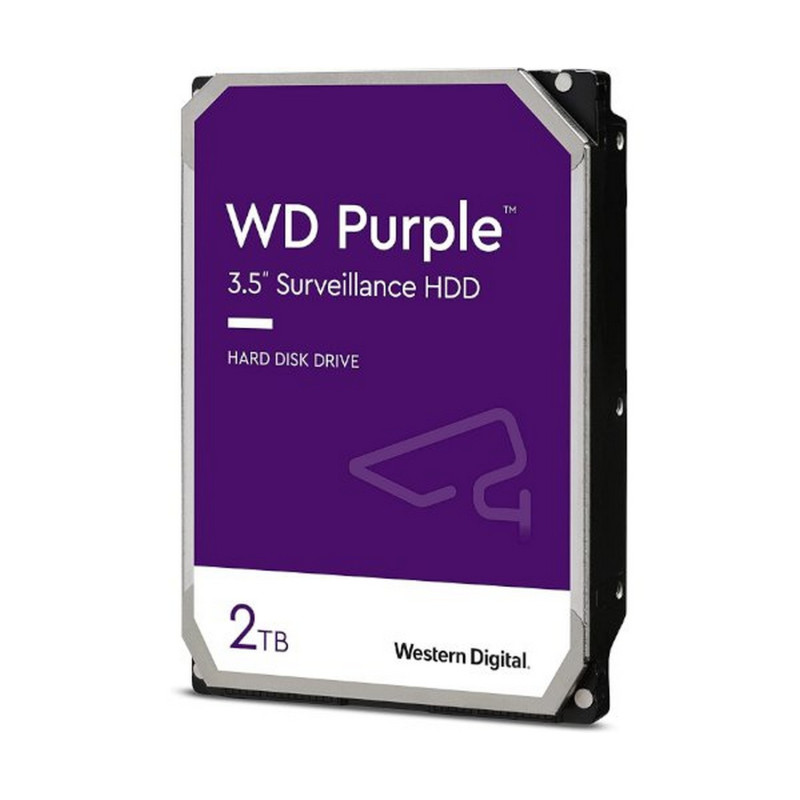 WD Purple™
3.5" Surveillance HDD

HARD DISK DRIVE

2TB

Western Digital.